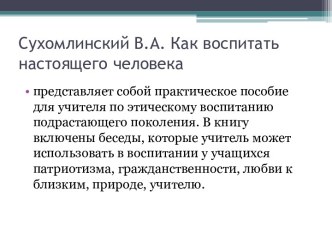 Сухомлинский В.А. Как воспитать настоящего человека

• представляет собой практическое пособие для учителя по этическому воспитанию подрастающего поколения. В книгу включены беседы, которые учитель может использовать в воспитании у учащихся патриотизма, гражданственности, любви к близким, природе, учителю.